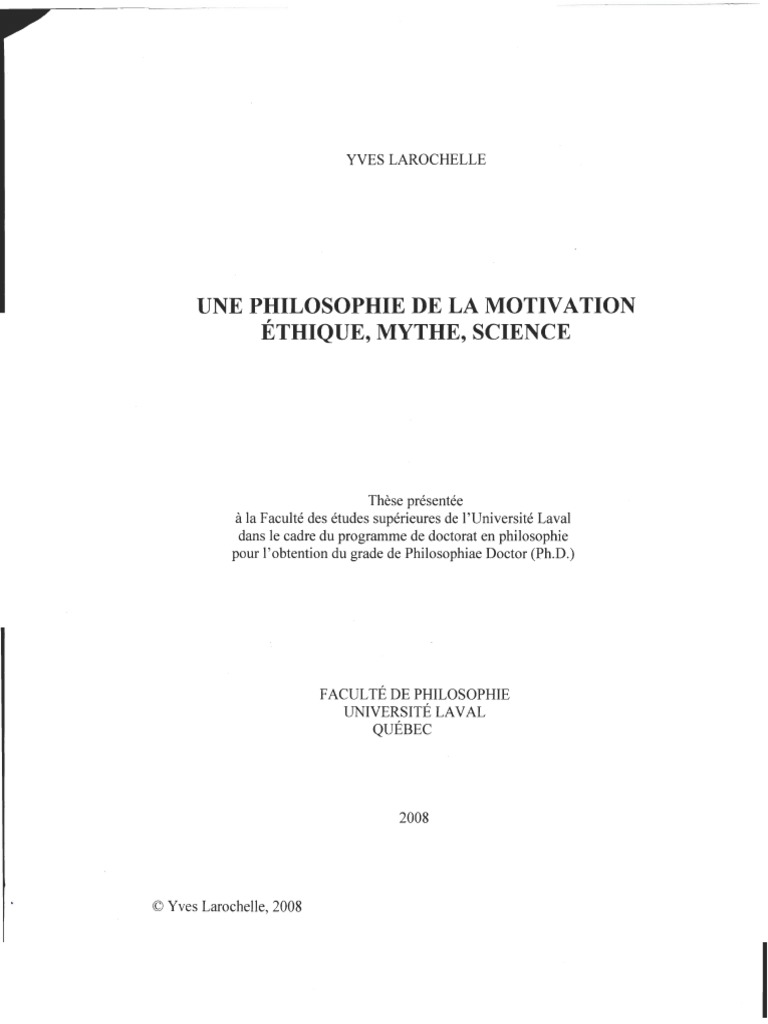 YVES LAROCHELLE

UNE PHILOSOPHIE DE LA MOTIVATION
ÉTHIQUE, MYTHE, SCIENCE

Thèse présentée
à la Faculté des études supérieures de l'Université Laval
dans le cadre du programme de doctorat en philosophie
pour l'obtention du grade de Philosophiae Doctor (Ph.D.)

FACULTÉ DE PHILOSOPHIE
UNIVERSITÉ LAVAL
QUÉBEC

2008

© Yves Larochelle, 2008